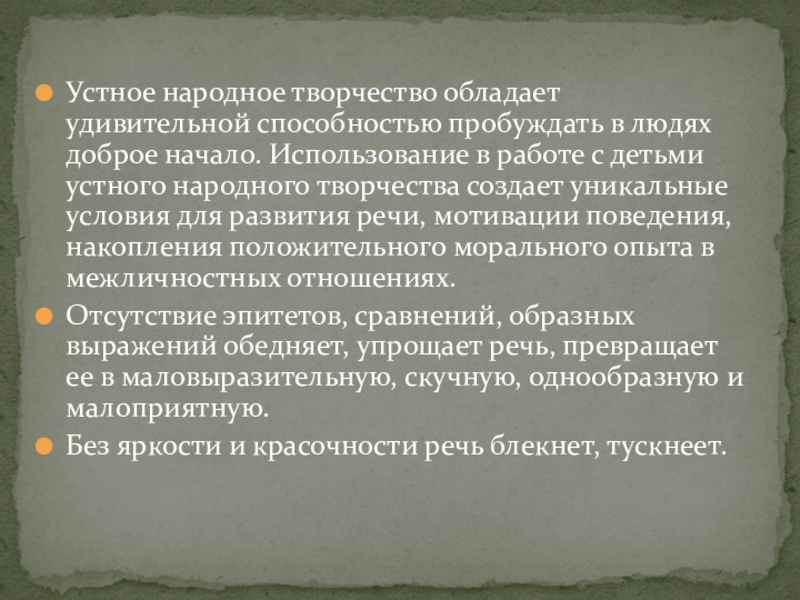 • Устное народное творчество обладает удивительной способностью пробуждать в людях доброе начало. Использование в работе с детьми устного народного творчества создает уникальные условия для развития речи, мотивации поведения, накопления положительного морального опыта в межличностных отношениях.

• Отсутствие эпитетов, сравнений, образных выражений обедняет, упрощает речь, превращает ее в маловыразительную, скучную, однообразную и малоприятную.

• Без яркости и красочности речь блекнет, тускнеет.